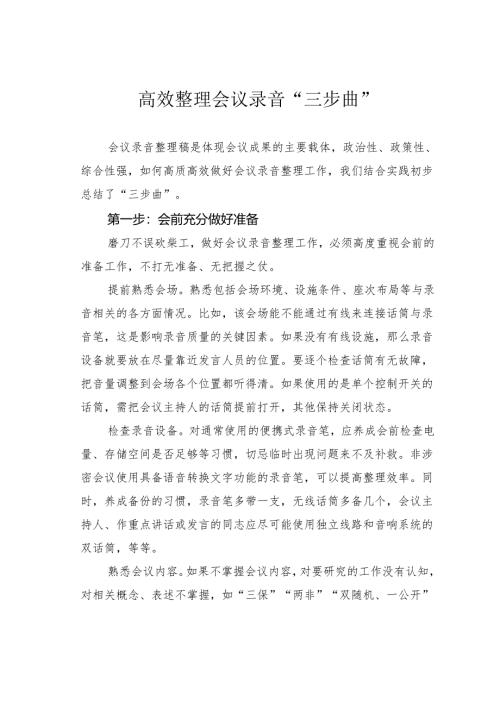 高效整理会议录音“三步曲”

会议录音整理稿是体现会议成果的主要载体，政治性、政策性、综合性强，如何高质高效做好会议录音整理工作，我们结合实践初步总结了“三步曲”。

第一步：会前充分做好准备

磨刀不误砍柴工，做好会议录音整理工作，必须高度重视会前的准备工作，不打无准备、无把握之仗。

提前熟悉会场。熟悉包括会场环境、设施条件、座次布局等与录音相关的各方面情况。比如，该会场能不能通过有线来连接话筒与录音笔，这是影响录音质量的关键因素。如果没有有线设施，那么录音设备就要放在尽量靠近发言人员的位置。要逐个检查话筒有无故障，把音量调整到会场各个位置都听得清。如果使用的是单个控制开关的话筒，需把会议主持人的话筒提前打开，其他保持关闭状态。

检查录音设备。对通常使用的便携式录音笔，应养成会前检查电量、存储空间是否足够等习惯，切忌临时出现问题来不及补救。非涉密会议使用具备语音转换文字功能的录音笔，可以提高整理效率。同时，养成备份的习惯，录音笔多带一支，无线话筒多备几个，会议主持人、作重点讲话或发言的同志应尽可能使用独立线路和音响系统的双话筒，等等。

熟悉会议内容。如果不掌握会议内容，对要研究的工作没有认知，对相关概念、表述不掌握，如“三保”“两非”“双随机、一公开”